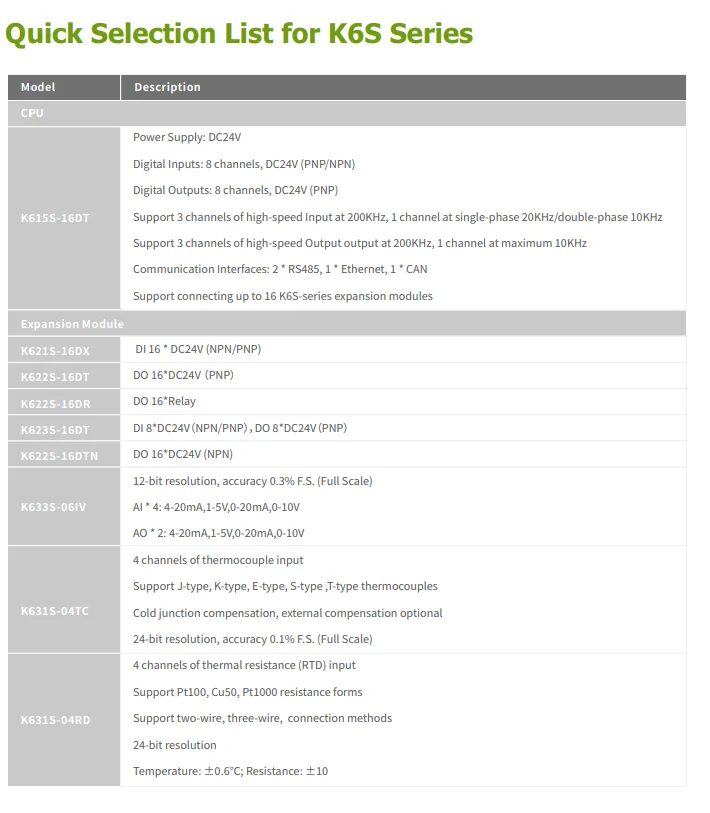 Quick Selection List for K6S Series

| Model | Description |
|---|---|
| CPU | |
| K615S-16DT | Power Supply: DC24V<br>Digital Inputs: 8 channels, DC24V (PNP/NPN)<br>Digital Outputs: 8 channels, DC24V (PNP)<br>Support 3 channels of high-speed Input at 200KHz, 1 channel at single-phase 20KHz/double-phase 10KHz<br>Support 3 channels of high-speed Output output at 200KHz, 1 channel at maximum 10KHz<br>Communication Interfaces: 2 * RS485, 1 * Ethernet, 1 * CAN<br>Support connecting up to 16 K6S-series expansion modules |
| Expansion Module | |
| K621S-16DX | DI 16 * DC24V (NPN/PNP) |
| K622S-16DT | DO 16*DC24V (PNP) |
| K622S-16DR | DO 16*Relay |
| K623S-16DT | DI 8*DC24V (NPN/PNP) , DO 8*DC24V (PNP) |
| K622S-16DTN | DO 16*DC24V (NPN) |
| K633S-06IV | 12-bit resolution, accuracy 0.3% F.S. (Full Scale)<br>AI * 4: 4-20mA,1-5V,0-20mA,0-10V<br>AO * 2: 4-20mA,1-5V,0-20mA,0-10V |
| K631S-04TC | 4 channels of thermocouple input<br>Support J-type, K-type, E-type, S-type ,T-type thermocouples<br>Cold junction compensation, external compensation optional<br>24-bit resolution, accuracy 0.1% F.S. (Full Scale) |
| K631S-04RD | 4 channels of thermal resistance (RTD) input<br>Support Pt100, Cu50, Pt1000 resistance forms<br>Support two-wire, three-wire, connection methods<br>24-bit resolution<br>Temperature: ±0.6°C; Resistance: ±10 |